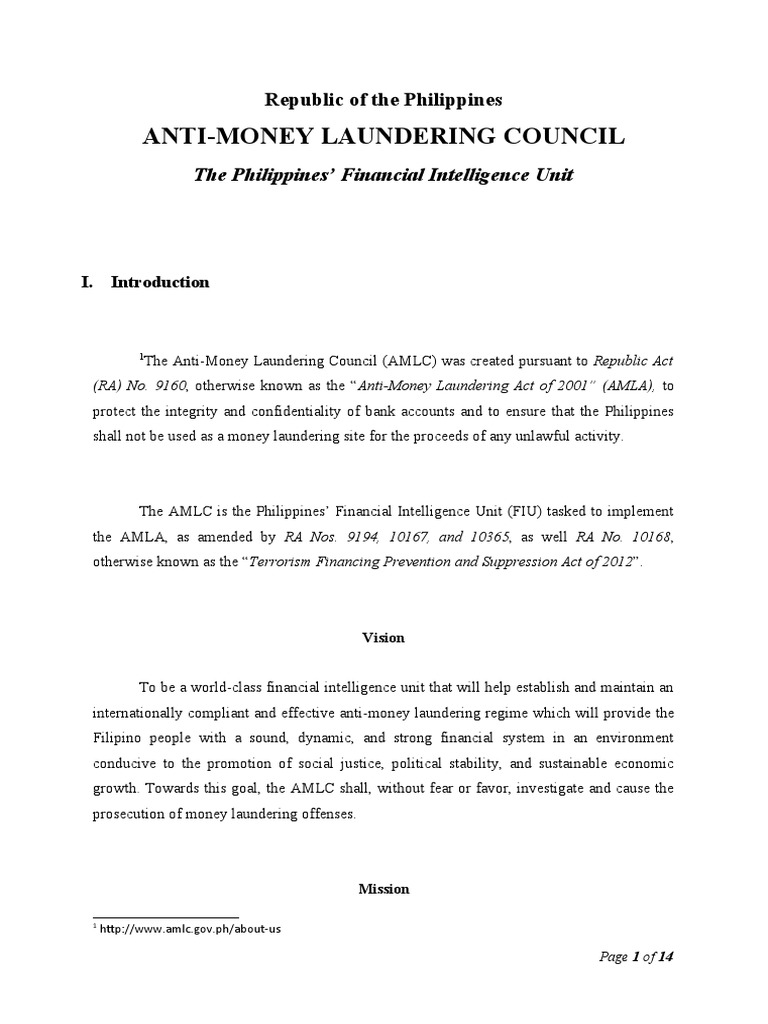 Republic of the Philippines

ANTI-MONEY LAUNDERING COUNCIL

The Philippines' Financial Intelligence Unit

I. Introduction

$^1$The Anti-Money Laundering Council (AMLC) was created pursuant to Republic Act (RA) No. 9160, otherwise known as the "Anti-Money Laundering Act of 2001" (AMLA), to protect the integrity and confidentiality of bank accounts and to ensure that the Philippines shall not be used as a money laundering site for the proceeds of any unlawful activity.

The AMLC is the Philippines' Financial Intelligence Unit (FIU) tasked to implement the AMLA, as amended by RA Nos. 9194, 10167, and 10365, as well RA No. 10168, otherwise known as the "Terrorism Financing Prevention and Suppression Act of 2012".

Vision

To be a world-class financial intelligence unit that will help establish and maintain an internationally compliant and effective anti-money laundering regime which will provide the Filipino people with a sound, dynamic, and strong financial system in an environment conducive to the promotion of social justice, political stability, and sustainable economic growth. Towards this goal, the AMLC shall, without fear or favor, investigate and cause the prosecution of money laundering offenses.

Mission

$^1$ http://www.amlc.gov.ph/about-us

Page 1 of 14